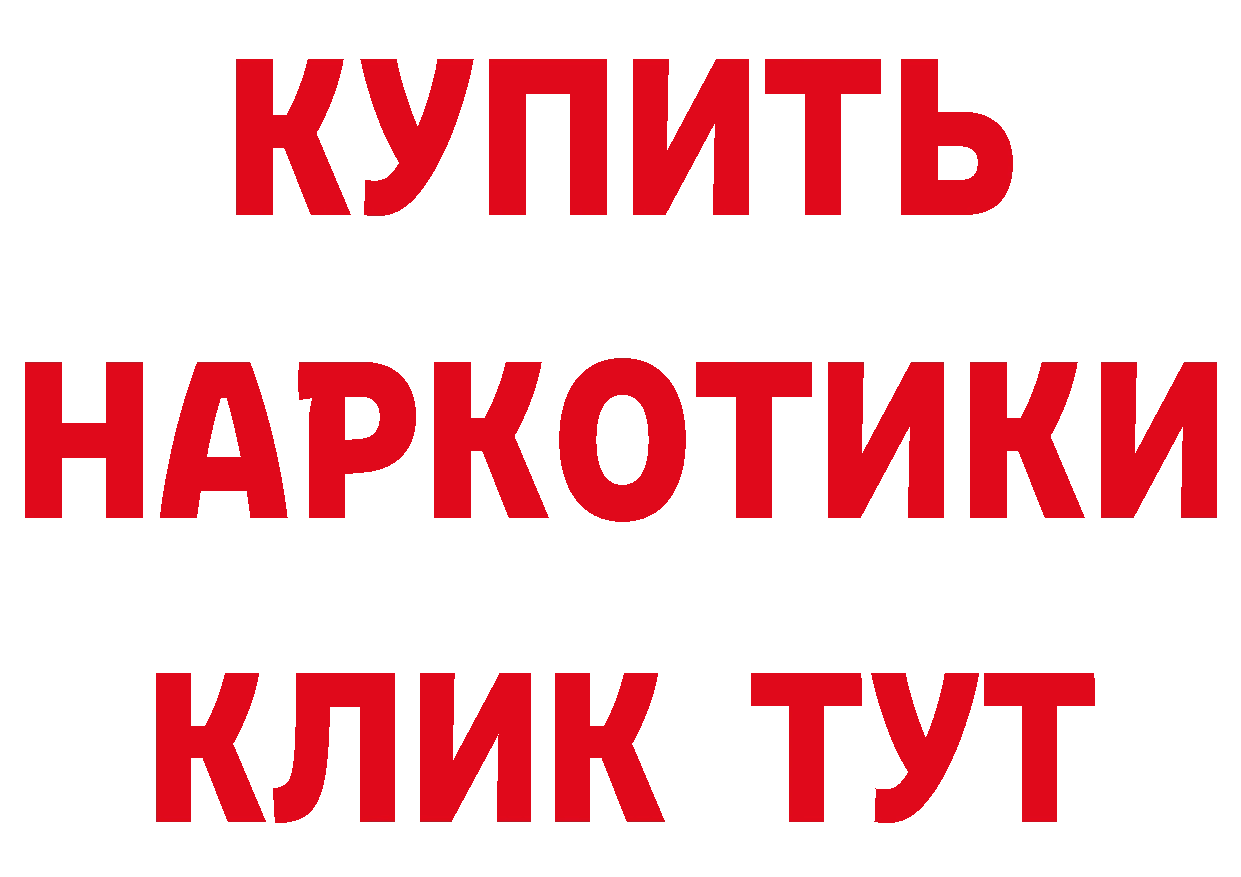 КУПИТЬ НАРКОТИКИ КЛИК ТУТ